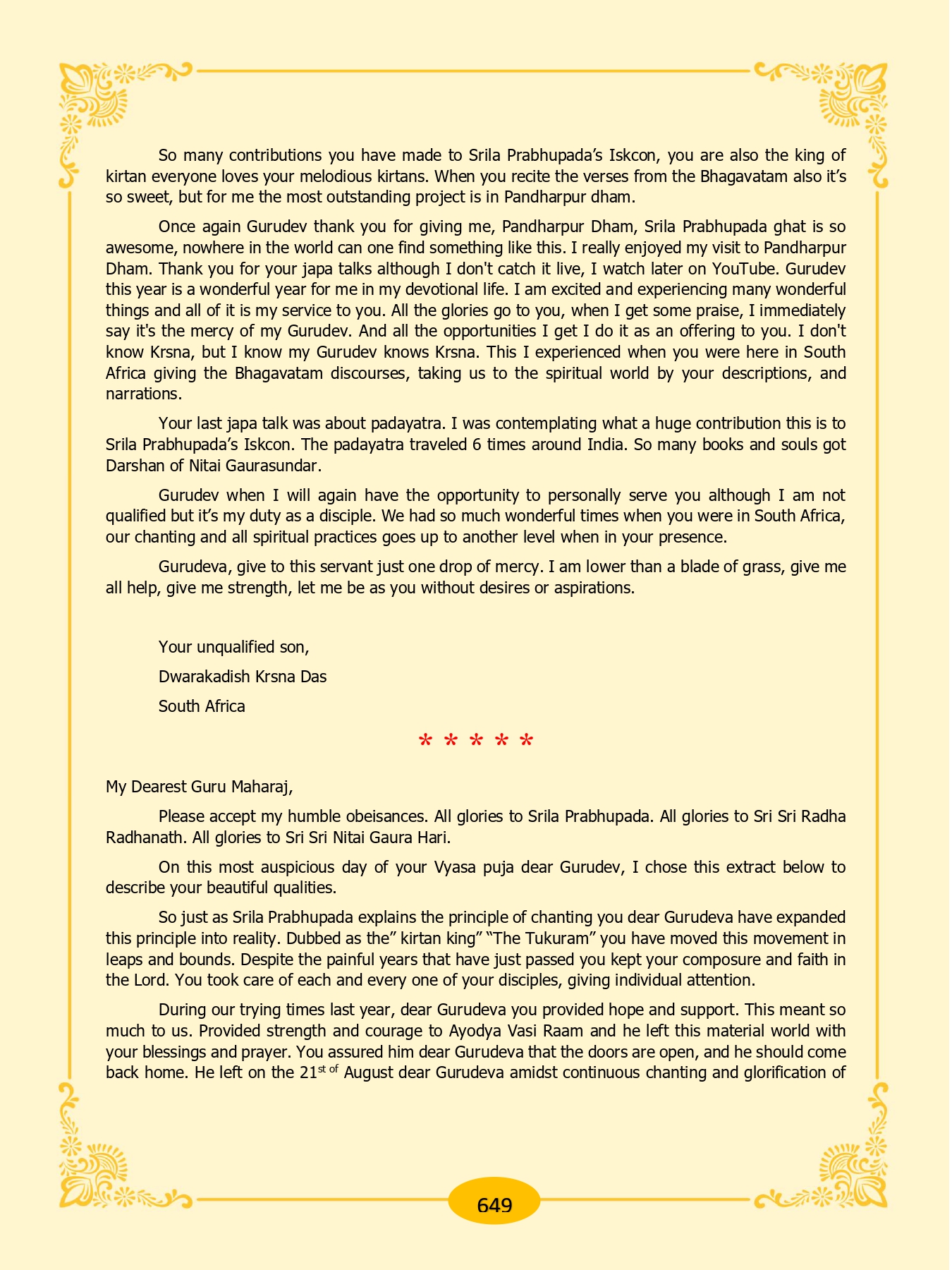 So many contributions you have made to Srila Prabhupada's Iskcon, you are also the king of kirtan everyone loves your melodious kirtans. When you recite the verses from the Bhagavatam also it's so sweet, but for me the most outstanding project is in Pandharpur dham.

Once again Gurudev thank you for giving me, Pandharpur Dham, Srila Prabhupada ghat is so awesome, nowhere in the world can one find something like this. I really enjoyed my visit to Pandharpur Dham. Thank you for your japa talks although I don't catch it live, I watch later on YouTube. Gurudev this year is a wonderful year for me in my devotional life. I am excited and experiencing many wonderful things and all of it is my service to you. All the glories go to you, when I get some praise, I immediately say it's the mercy of my Gurudev. And all the opportunities I get I do it as an offering to you. I don't know Krsna, but I know my Gurudev knows Krsna. This I experienced when you were here in South Africa giving the Bhagavatam discourses, taking us to the spiritual world by your descriptions, and narrations.

Your last japa talk was about padayatra. I was contemplating what a huge contribution this is to Srila Prabhupada's Iskcon. The padayatra traveled 6 times around India. So many books and souls got Darshan of Nitai Gaurasundar.

Gurudev when I will again have the opportunity to personally serve you although I am not qualified but it's my duty as a disciple. We had so much wonderful times when you were in South Africa, our chanting and all spiritual practices goes up to another level when in your presence.

Gurudeva, give to this servant just one drop of mercy. I am lower than a blade of grass, give me all help, give me strength, let me be as you without desires or aspirations.

Your unqualified son,

Dwarakadish Krsna Das

South Africa

* * * * *

My Dearest Guru Maharaj,

Please accept my humble obeisances. All glories to Srila Prabhupada. All glories to Sri Sri Radha Radhanath. All glories to Sri Sri Nitai Gaura Hari.

On this most auspicious day of your Vyasa puja dear Gurudev, I chose this extract below to describe your beautiful qualities.

So just as Srila Prabhupada explains the principle of chanting you dear Gurudeva have expanded this principle into reality. Dubbed as the" kirtan king" "The Tukuram" you have moved this movement in leaps and bounds. Despite the painful years that have just passed you kept your composure and faith in the Lord. You took care of each and every one of your disciples, giving individual attention.

During our trying times last year, dear Gurudeva you provided hope and support. This meant so much to us. Provided strength and courage to Ayodya Vasi Raam and he left this material world with your blessings and prayer. You assured him dear Gurudeva that the doors are open, and he should come back home. He left on the 21$^{st of}$ August dear Gurudeva amidst continuous chanting and glorification of

649